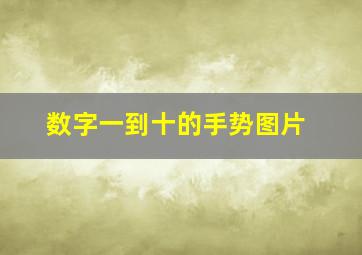 数字一到十的手势图片